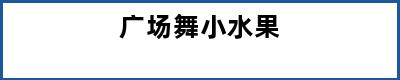 广场舞小水果